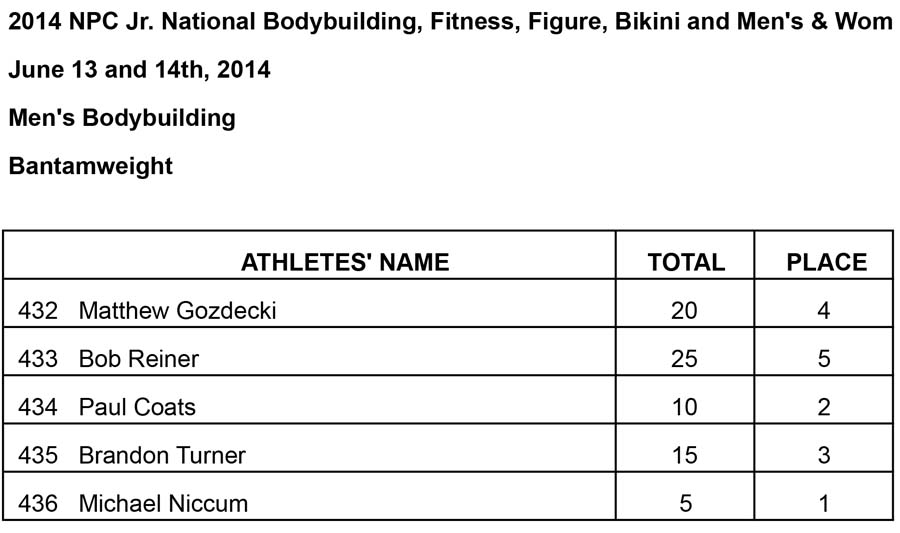 2014 NPC Jr. National Bodybuilding, Fitness, Figure, Bikini and Men's & Wom

June 13 and 14th, 2014

Men's Bodybuilding

Bantamweight

| ATHLETES' NAME | TOTAL | PLACE |
|---|---|---|
| 432 Matthew Gozdecki | 20 | 4 |
| 433 Bob Reiner | 25 | 5 |
| 434 Paul Coats | 10 | 2 |
| 435 Brandon Turner | 15 | 3 |
| 436 Michael Niccum | 5 | 1 |